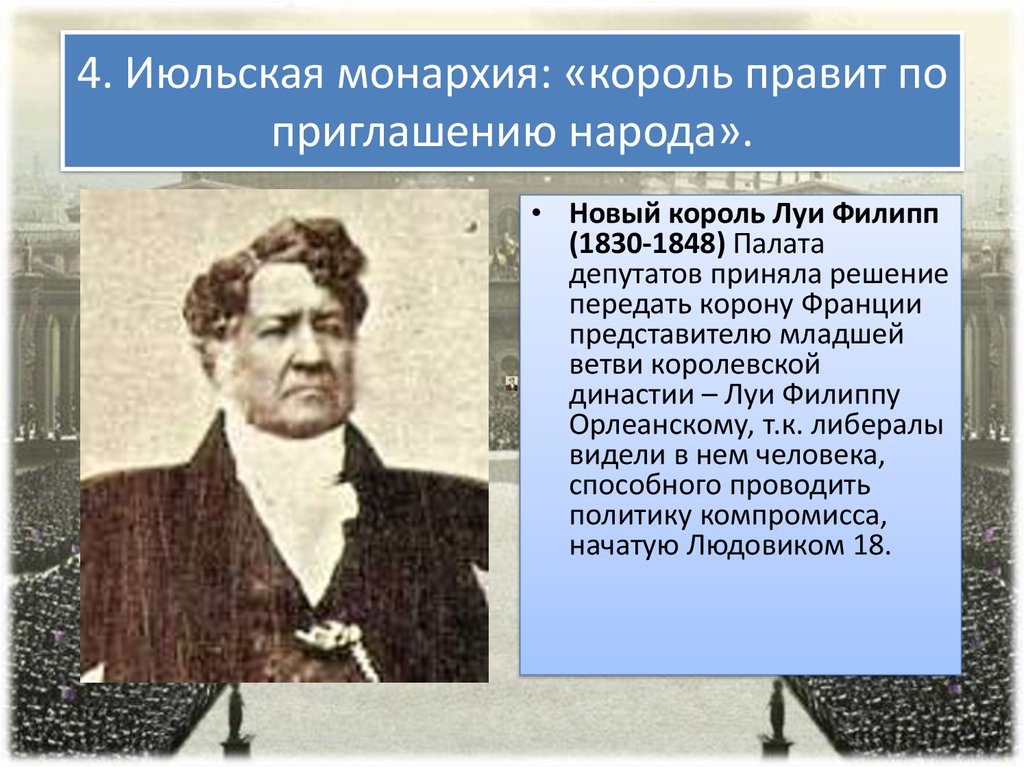 4. Июльская монархия: «король правит по приглашению народа».

• Новый король Луи Филипп (1830-1848) Палата депутатов приняла решение передать корону Франции представителю младшей ветви королевской династии – Луи Филиппу Орлеанскому, т.к. либералы видели в нем человека, способного проводить политику компромисса, начатую Людовиком 18.